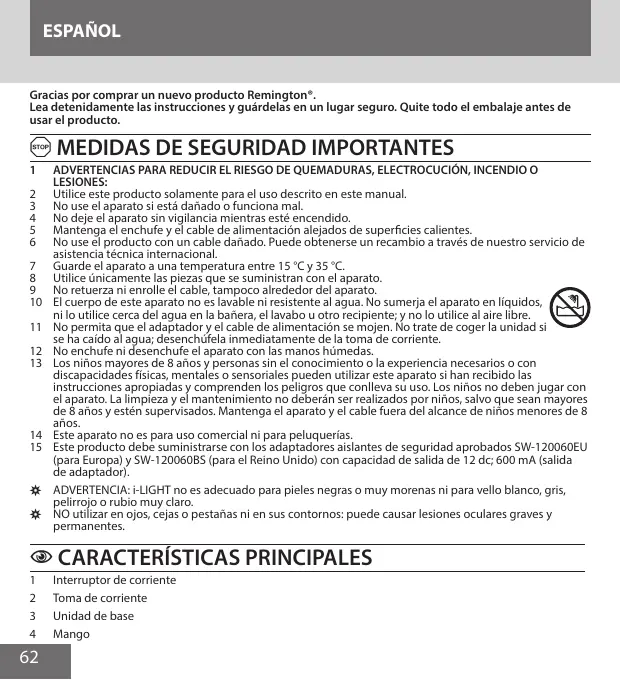 ESPAÑOL

Gracias por comprar un nuevo producto Remington®.
Lea detenidamente las instrucciones y guárdelas en un lugar seguro. Quite todo el embalaje antes de usar el producto.

STOP MEDIDAS DE SEGURIDAD IMPORTANTES

1 ADVERTENCIAS PARA REDUCIR EL RIESGO DE QUEMADURAS, ELECTROCUCIÓN, INCENDIO O LESIONES:
2 Utilice este producto solamente para el uso descrito en este manual.
3 No use el aparato si está dañado o funciona mal.
4 No deje el aparato sin vigilancia mientras esté encendido.
5 Mantenga el enchufe y el cable de alimentación alejados de superficies calientes.
6 No use el producto con un cable dañado. Puede obtenerse un recambio a través de nuestro servicio de asistencia técnica internacional.
7 Guarde el aparato a una temperatura entre 15 °C y 35 °C.
8 Utilice únicamente las piezas que se suministran con el aparato.
9 No retuerza ni enrolle el cable, tampoco alrededor del aparato.
10 El cuerpo de este aparato no es lavable ni resistente al agua. No sumerja el aparato en líquidos, ni lo utilice cerca del agua en la bañera, el lavabo u otro recipiente; y no lo utilice al aire libre.
11 No permita que el adaptador y el cable de alimentación se mojen. No trate de coger la unidad si se ha caído al agua; desenchúfela inmediatamente de la toma de corriente.
12 No enchufe ni desenchufe el aparato con las manos húmedas.
13 Los niños mayores de 8 años y personas sin el conocimiento o la experiencia necesarios o con discapacidades físicas, mentales o sensoriales pueden utilizar este aparato si han recibido las instrucciones apropiadas y comprenden los peligros que conlleva su uso. Los niños no deben jugar con el aparato. La limpieza y el mantenimiento no deberán ser realizados por niños, salvo que sean mayores de 8 años y estén supervisados. Mantenga el aparato y el cable fuera del alcance de niños menores de 8 años.
14 Este aparato no es para uso comercial ni para peluquerías.
15 Este producto debe suministrarse con los adaptadores aislantes de seguridad aprobados SW-120060EU (para Europa) y SW-120060BS (para el Reino Unido) con capacidad de salida de 12 dc; 600 mA (salida de adaptador).

ADVERTENCIA: i-LIGHT no es adecuado para pieles negras o muy morenas ni para vello blanco, gris, pelirrojo o rubio muy claro.
NO utilizar en ojos, cejas o pestañas ni en sus contornos: puede causar lesiones oculares graves y permanentes.

CARACTERÍSTICAS PRINCIPALES

1 Interruptor de corriente
2 Toma de corriente
3 Unidad de base
4 Mango

62